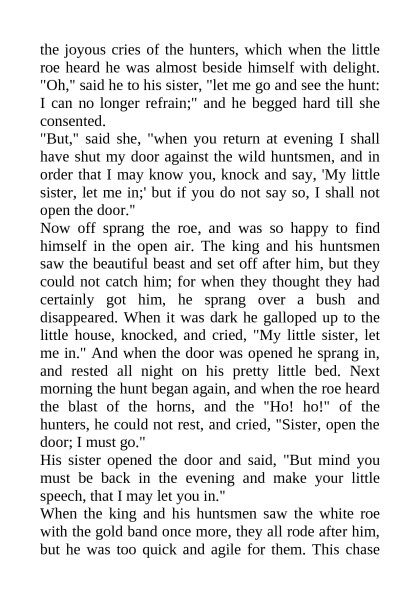 the joyous cries of the hunters, which when the little roe heard he was almost beside himself with delight. "Oh," said he to his sister, "let me go and see the hunt: I can no longer refrain;" and he begged hard till she consented.
"But," said she, "when you return at evening I shall have shut my door against the wild huntsmen, and in order that I may know you, knock and say, 'My little sister, let me in;' but if you do not say so, I shall not open the door."
Now off sprang the roe, and was so happy to find himself in the open air. The king and his huntsmen saw the beautiful beast and set off after him, but they could not catch him; for when they thought they had certainly got him, he sprang over a bush and disappeared. When it was dark he galloped up to the little house, knocked, and cried, "My little sister, let me in." And when the door was opened he sprang in, and rested all night on his pretty little bed. Next morning the hunt began again, and when the roe heard the blast of the horns, and the "Ho! ho!" of the hunters, he could not rest, and cried, "Sister, open the door; I must go."
His sister opened the door and said, "But mind you must be back in the evening and make your little speech, that I may let you in."
When the king and his huntsmen saw the white roe with the gold band once more, they all rode after him, but he was too quick and agile for them. This chase